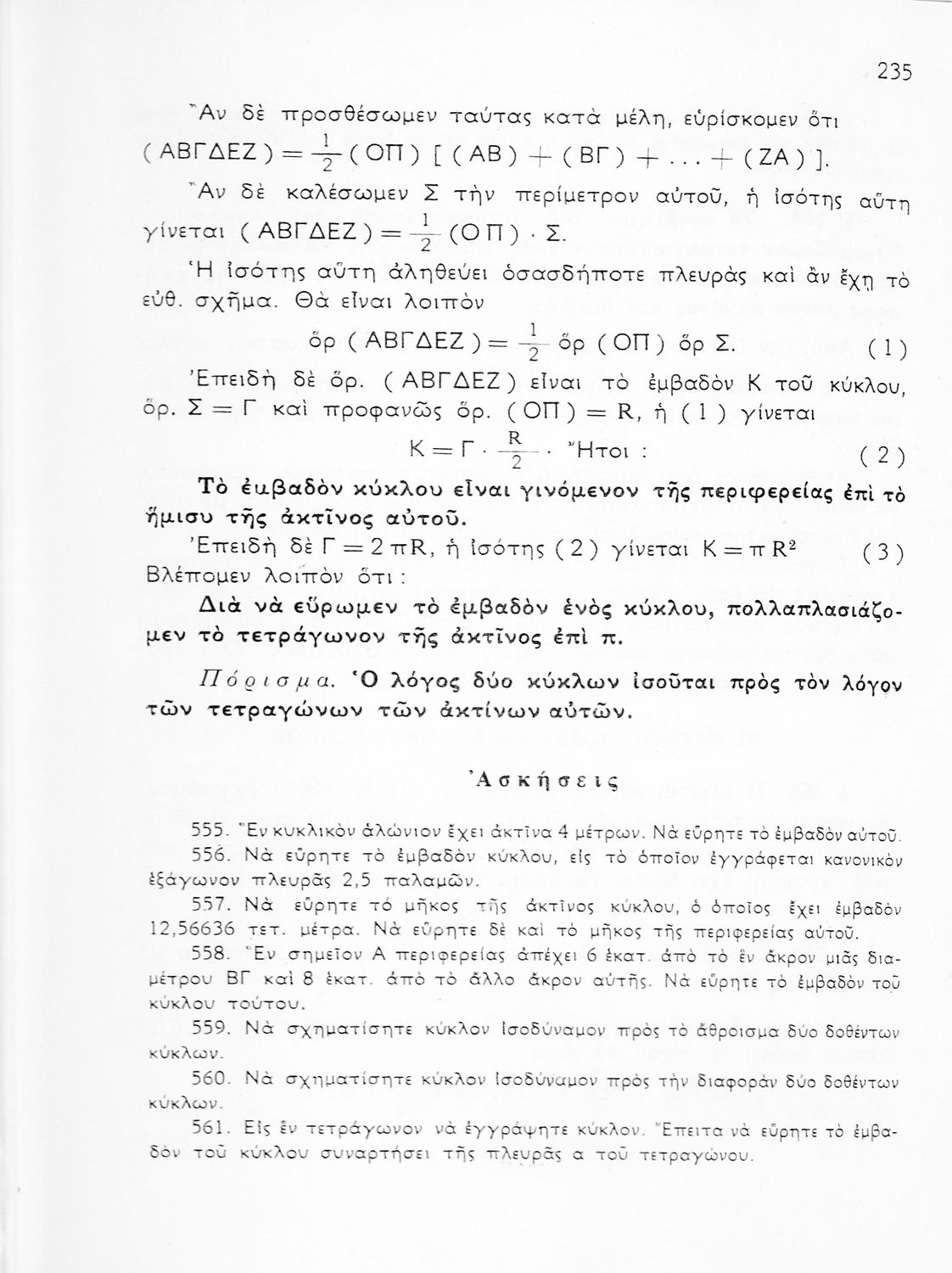 235

Ἂν δὲ προσθέσωμεν ταύτας κατὰ μέλη, εὑρίσκομεν ὅτι
$(ΑΒΓΔΕΖ) = \frac{1}{2}(ΟΠ)[(ΑΒ) + (ΒΓ) + \ldots + (ΖΑ)]$.

Ἂν δὲ καλέσωμεν Σ τὴν περίμετρον αὐτοῦ, ἡ ἰσότης αὕτη γίνεται $(ΑΒΓΔΕΖ) = \frac{1}{2}(ΟΠ) \cdot Σ$.

Ἡ ἰσότης αὕτη ἀληθεύει ὁσασδήποτε πλευρὰς καὶ ἂν ἔχῃ τὸ εὐθ. σχῆμα. Θὰ εἶναι λοιπὸν

ὅρ $(ΑΒΓΔΕΖ) = \frac{1}{2}$ ὅρ $(ΟΠ)$ ὅρ Σ. (1)

Ἐπειδὴ δὲ ὅρ. (ΑΒΓΔΕΖ) εἶναι τὸ ἐμβαδὸν Κ τοῦ κύκλου, ὅρ. Σ = Γ καὶ προφανῶς ὅρ. (ΟΠ) = R, ἡ (1) γίνεται

$Κ = Γ \cdot \frac{R}{2}$. Ἤτοι : (2)

Τὸ ἐμβαδὸν κύκλου εἶναι γινόμενον τῆς περιφερείας ἐπὶ τὸ ἥμισυ τῆς ἀκτῖνος αὐτοῦ.

Ἐπειδὴ δὲ $Γ = 2πR$, ἡ ἰσότης (2) γίνεται $Κ = πR^2$ (3)
Βλέπομεν λοιπὸν ὅτι :

Διὰ νὰ εὕρωμεν τὸ ἐμβαδὸν ἑνὸς κύκλου, πολλαπλασιάζομεν τὸ τετράγωνον τῆς ἀκτῖνος ἐπὶ π.

Πόρισμα. Ὁ λόγος δύο κύκλων ἰσοῦται πρὸς τὸν λόγον τῶν τετραγώνων τῶν ἀκτίνων αὐτῶν.

Ἀσκήσεις

555. Ἓν κυκλικὸν ἁλώνιον ἔχει ἀκτῖνα 4 μέτρων. Νὰ εὕρητε τὸ ἐμβαδὸν αὐτοῦ.

556. Νὰ εὕρητε τὸ ἐμβαδὸν κύκλου, εἰς τὸ ὁποῖον ἐγγράφεται κανονικὸν ἑξάγωνον πλευρᾶς 2,5 παλαμῶν.

557. Νὰ εὕρητε τὸ μῆκος τῆς ἀκτῖνος κύκλου, ὁ ὁποῖος ἔχει ἐμβαδὸν 12,56636 τετ. μέτρα. Νὰ εὕρητε δὲ καὶ τὸ μῆκος τῆς περιφερείας αὐτοῦ.

558. Ἓν σημεῖον Α περιφερείας ἀπέχει 6 ἑκατ. ἀπὸ τὸ ἓν ἄκρον μιᾶς διαμέτρου ΒΓ καὶ 8 ἑκατ. ἀπὸ τὸ ἄλλο ἄκρον αὐτῆς. Νὰ εὕρητε τὸ ἐμβαδὸν τοῦ κύκλου τούτου.

559. Νὰ σχηματίσητε κύκλον ἰσοδύναμον πρὸς τὸ ἄθροισμα δύο δοθέντων κύκλων.

560. Νὰ σχηματίσητε κύκλον ἰσοδύναμον πρὸς τὴν διαφορὰν δύο δοθέντων κύκλων.

561. Εἰς ἓν τετράγωνον νὰ ἐγγράψητε κύκλον. Ἔπειτα νὰ εὕρητε τὸ ἐμβαδὸν τοῦ κύκλου συναρτήσει τῆς πλευρᾶς α τοῦ τετραγώνου.